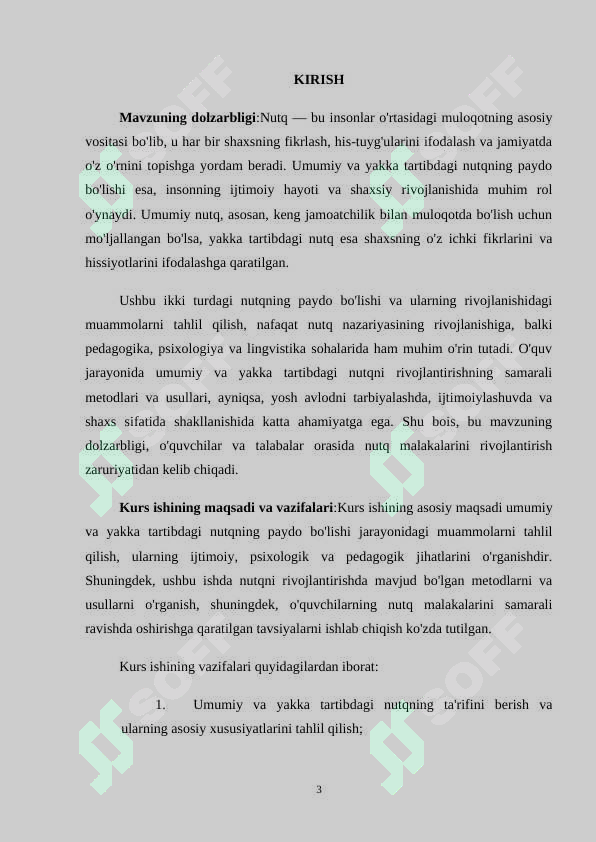 KIRISH

**Mavzuning dolzarbligi**:Nutq — bu insonlar o'rtasidagi muloqotning asosiy vositasi bo'lib, u har bir shaxsning fikrlash, his-tuyg'ularini ifodalash va jamiyatda o'z o'rnini topishga yordam beradi. Umumiy va yakka tartibdagi nutqning paydo bo'lishi esa, insonning ijtimoiy hayoti va shaxsiy rivojlanishida muhim rol o'ynaydi. Umumiy nutq, asosan, keng jamoatchilik bilan muloqotda bo'lish uchun mo'ljallangan bo'lsa, yakka tartibdagi nutq esa shaxsning o'z ichki fikrlarini va hissiyotlarini ifodalashga qaratilgan.

Ushbu ikki turdagi nutqning paydo bo'lishi va ularning rivojlanishidagi muammolarni tahlil qilish, nafaqat nutq nazariyasining rivojlanishiga, balki pedagogika, psixologiya va lingvistika sohalarida ham muhim o'rin tutadi. O'quv jarayonida umumiy va yakka tartibdagi nutqni rivojlantirishning samarali metodlari va usullari, ayniqsa, yosh avlodni tarbiyalashda, ijtimoiylashuvda va shaxs sifatida shakllanishida katta ahamiyatga ega. Shu bois, bu mavzuning dolzarbligi, o'quvchilar va talabalar orasida nutq malakalarini rivojlantirish zaruriyatidan kelib chiqadi.

**Kurs ishining maqsadi va vazifalari**:Kurs ishining asosiy maqsadi umumiy va yakka tartibdagi nutqning paydo bo'lishi jarayonidagi muammolarni tahlil qilish, ularning ijtimoiy, psixologik va pedagogik jihatlarini o'rganishdir. Shuningdek, ushbu ishda nutqni rivojlantirishda mavjud bo'lgan metodlarni va usullarni o'rganish, shuningdek, o'quvchilarning nutq malakalarini samarali ravishda oshirishga qaratilgan tavsiyalarni ishlab chiqish ko'zda tutilgan.

Kurs ishining vazifalari quyidagilardan iborat:

1. Umumiy va yakka tartibdagi nutqning ta'rifini berish va ularning asosiy xususiyatlarini tahlil qilish;

3